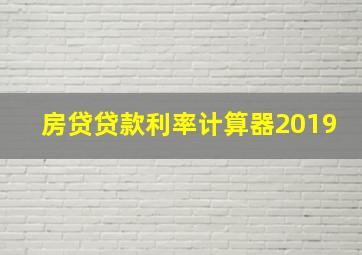 房贷贷款利率计算器2019